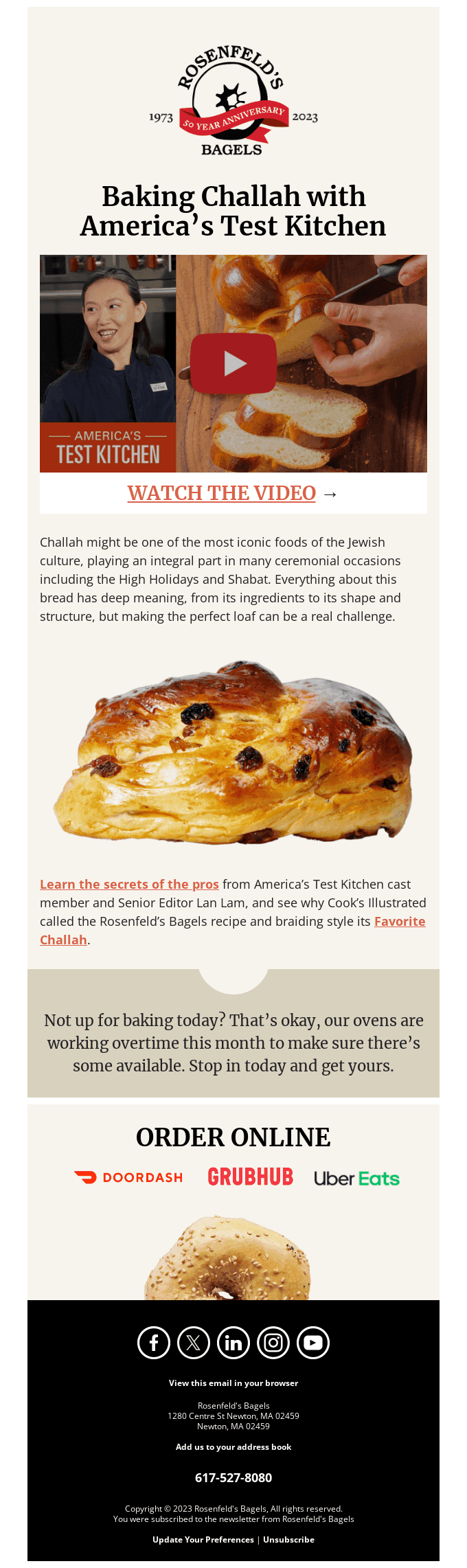 ROSENFELD'S
1973 50 YEAR ANNIVERSARY 2023
BAGELS

Baking Challah with America's Test Kitchen

AMERICA'S TEST KITCHEN

WATCH THE VIDEO →

Challah might be one of the most iconic foods of the Jewish culture, playing an integral part in many ceremonial occasions including the High Holidays and Shabat. Everything about this bread has deep meaning, from its ingredients to its shape and structure, but making the perfect loaf can be a real challenge.

Learn the secrets of the pros from America's Test Kitchen cast member and Senior Editor Lan Lam, and see why Cook's Illustrated called the Rosenfeld's Bagels recipe and braiding style its Favorite Challah.

Not up for baking today? That's okay, our ovens are working overtime this month to make sure there's some available. Stop in today and get yours.

ORDER ONLINE

DOORDASH GRUBHUB Uber Eats

View this email in your browser

Rosenfeld's Bagels
1280 Centre St Newton, MA 02459
Newton, MA 02459

Add us to your address book

617-527-8080

Copyright © 2023 Rosenfeld's Bagels, All rights reserved.
You were subscribed to the newsletter from Rosenfeld's Bagels

Update Your Preferences | Unsubscribe